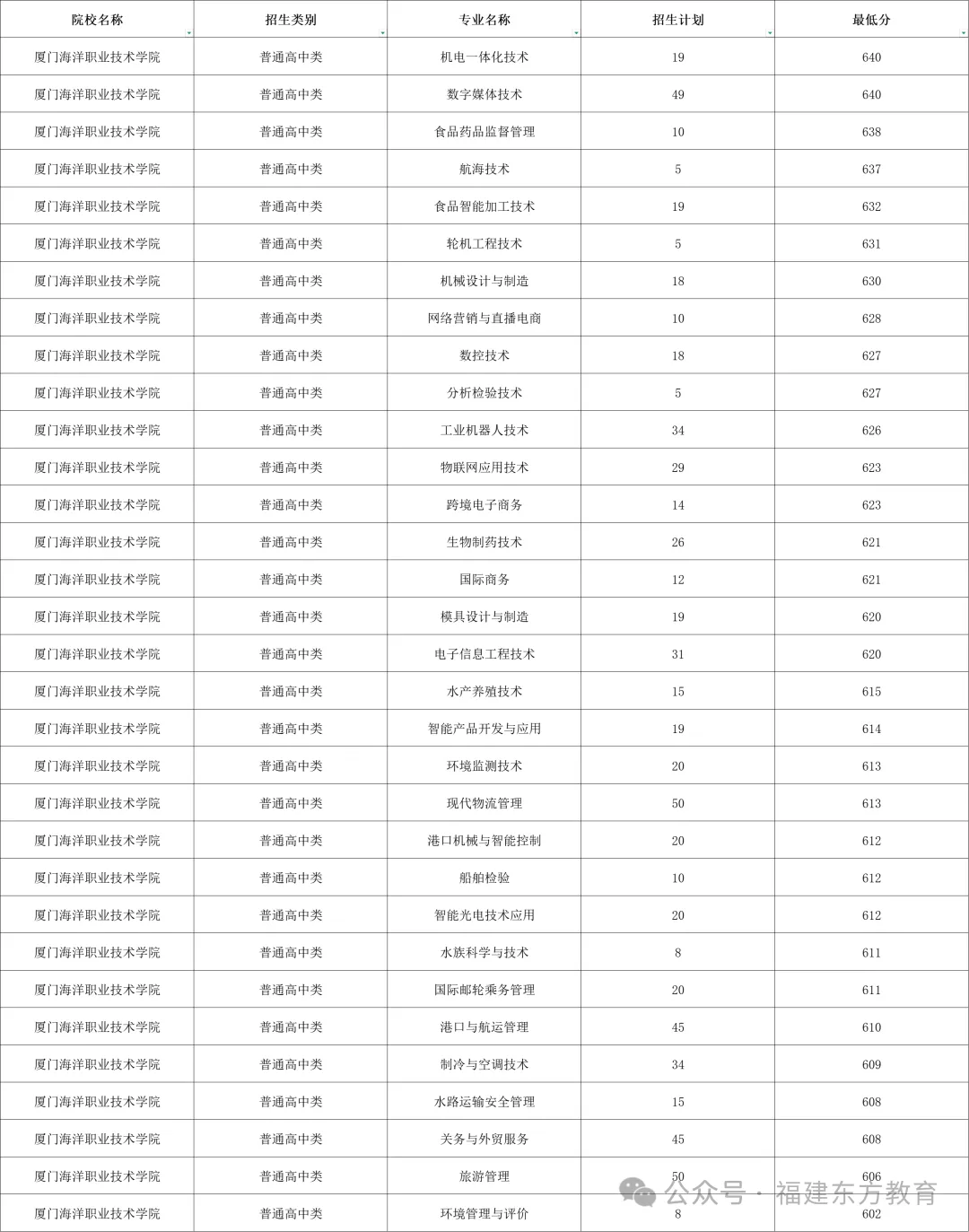 | 院校名称 | 招生类别 | 专业名称 | 招生计划 | 最低分 |
|---|---|---|---|---|
| 厦门海洋职业技术学院 | 普通高中类 | 机电一体化技术 | 19 | 640 |
| 厦门海洋职业技术学院 | 普通高中类 | 数字媒体技术 | 49 | 640 |
| 厦门海洋职业技术学院 | 普通高中类 | 食品药品监督管理 | 10 | 638 |
| 厦门海洋职业技术学院 | 普通高中类 | 航海技术 | 5 | 637 |
| 厦门海洋职业技术学院 | 普通高中类 | 食品智能加工技术 | 19 | 632 |
| 厦门海洋职业技术学院 | 普通高中类 | 轮机工程技术 | 5 | 631 |
| 厦门海洋职业技术学院 | 普通高中类 | 机械设计与制造 | 18 | 630 |
| 厦门海洋职业技术学院 | 普通高中类 | 网络营销与直播电商 | 10 | 628 |
| 厦门海洋职业技术学院 | 普通高中类 | 数控技术 | 18 | 627 |
| 厦门海洋职业技术学院 | 普通高中类 | 分析检验技术 | 5 | 627 |
| 厦门海洋职业技术学院 | 普通高中类 | 工业机器人技术 | 34 | 626 |
| 厦门海洋职业技术学院 | 普通高中类 | 物联网应用技术 | 29 | 623 |
| 厦门海洋职业技术学院 | 普通高中类 | 跨境电子商务 | 14 | 623 |
| 厦门海洋职业技术学院 | 普通高中类 | 生物制药技术 | 26 | 621 |
| 厦门海洋职业技术学院 | 普通高中类 | 国际商务 | 12 | 621 |
| 厦门海洋职业技术学院 | 普通高中类 | 模具设计与制造 | 19 | 620 |
| 厦门海洋职业技术学院 | 普通高中类 | 电子信息工程技术 | 31 | 620 |
| 厦门海洋职业技术学院 | 普通高中类 | 水产养殖技术 | 15 | 615 |
| 厦门海洋职业技术学院 | 普通高中类 | 智能产品开发与应用 | 19 | 614 |
| 厦门海洋职业技术学院 | 普通高中类 | 环境监测技术 | 20 | 613 |
| 厦门海洋职业技术学院 | 普通高中类 | 现代物流管理 | 50 | 613 |
| 厦门海洋职业技术学院 | 普通高中类 | 港口机械与智能控制 | 20 | 612 |
| 厦门海洋职业技术学院 | 普通高中类 | 船舶检验 | 10 | 612 |
| 厦门海洋职业技术学院 | 普通高中类 | 智能光电技术应用 | 20 | 612 |
| 厦门海洋职业技术学院 | 普通高中类 | 水族科学与技术 | 8 | 611 |
| 厦门海洋职业技术学院 | 普通高中类 | 国际邮轮乘务管理 | 20 | 611 |
| 厦门海洋职业技术学院 | 普通高中类 | 港口与航运管理 | 45 | 610 |
| 厦门海洋职业技术学院 | 普通高中类 | 制冷与空调技术 | 34 | 609 |
| 厦门海洋职业技术学院 | 普通高中类 | 水路运输安全管理 | 15 | 608 |
| 厦门海洋职业技术学院 | 普通高中类 | 关务与外贸服务 | 45 | 608 |
| 厦门海洋职业技术学院 | 普通高中类 | 旅游管理 | 50 | 606 |
| 厦门海洋职业技术学院 | 普通高中类 | 环境管理与评价 | 8 | 602 |

公众号 · 福建东方教育